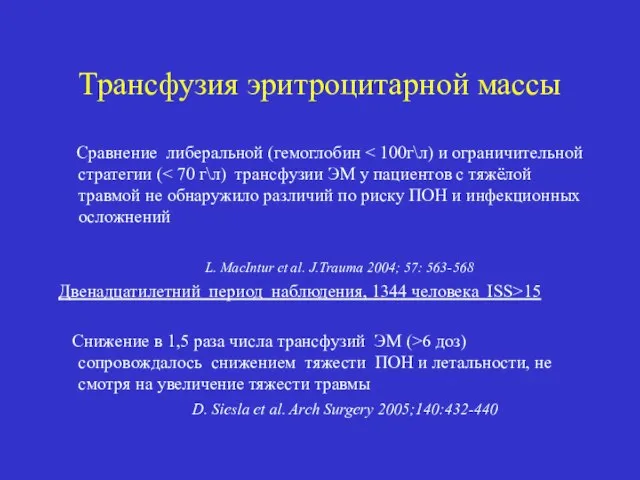 Трансфузия эритроцитарной массы

Сравнение либеральной (гемоглобин < 100г\л) и ограничительной стратегии (< 70 г\л) трансфузии ЭМ у пациентов с тяжёлой травмой не обнаружило различий по риску ПОН и инфекционных осложнений

L. MacIntur et al. J.Trauma 2004; 57: 563-568

Двенадцатилетний период наблюдения, 1344 человека ISS>15

Снижение в 1,5 раза числа трансфузий ЭМ (>6 доз) сопровождалось снижением тяжести ПОН и летальности, не смотря на увеличение тяжести травмы

D. Siesla et al. Arch Surgery 2005;140:432-440